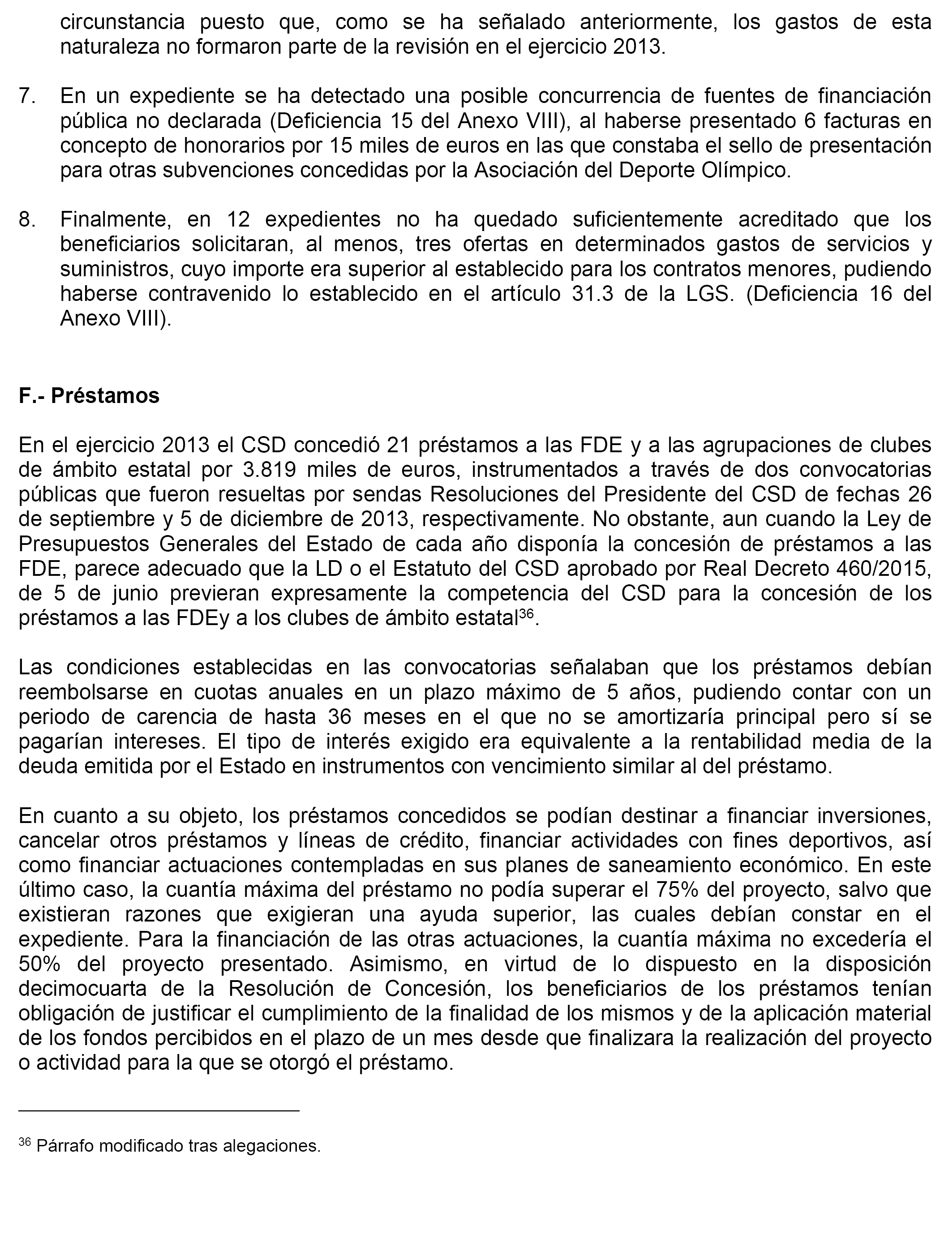 circunstancia puesto que, como se ha señalado anteriormente, los gastos de esta naturaleza no formaron parte de la revisión en el ejercicio 2013.

7. En un expediente se ha detectado una posible concurrencia de fuentes de financiación pública no declarada (Deficiencia 15 del Anexo VIII), al haberse presentado 6 facturas en concepto de honorarios por 15 miles de euros en las que constaba el sello de presentación para otras subvenciones concedidas por la Asociación del Deporte Olímpico.

8. Finalmente, en 12 expedientes no ha quedado suficientemente acreditado que los beneficiarios solicitaran, al menos, tres ofertas en determinados gastos de servicios y suministros, cuyo importe era superior al establecido para los contratos menores, pudiendo haberse contravenido lo establecido en el artículo 31.3 de la LGS. (Deficiencia 16 del Anexo VIII).

F.- Préstamos

En el ejercicio 2013 el CSD concedió 21 préstamos a las FDE y a las agrupaciones de clubes de ámbito estatal por 3.819 miles de euros, instrumentados a través de dos convocatorias públicas que fueron resueltas por sendas Resoluciones del Presidente del CSD de fechas 26 de septiembre y 5 de diciembre de 2013, respectivamente. No obstante, aun cuando la Ley de Presupuestos Generales del Estado de cada año disponía la concesión de préstamos a las FDE, parece adecuado que la LD o el Estatuto del CSD aprobado por Real Decreto 460/2015, de 5 de junio previeran expresamente la competencia del CSD para la concesión de los préstamos a las FDEy a los clubes de ámbito estatal$^{36}$.

Las condiciones establecidas en las convocatorias señalaban que los préstamos debían reembolsarse en cuotas anuales en un plazo máximo de 5 años, pudiendo contar con un periodo de carencia de hasta 36 meses en el que no se amortizaría principal pero sí se pagarían intereses. El tipo de interés exigido era equivalente a la rentabilidad media de la deuda emitida por el Estado en instrumentos con vencimiento similar al del préstamo.

En cuanto a su objeto, los préstamos concedidos se podían destinar a financiar inversiones, cancelar otros préstamos y líneas de crédito, financiar actividades con fines deportivos, así como financiar actuaciones contempladas en sus planes de saneamiento económico. En este último caso, la cuantía máxima del préstamo no podía superar el 75% del proyecto, salvo que existieran razones que exigieran una ayuda superior, las cuales debían constar en el expediente. Para la financiación de las otras actuaciones, la cuantía máxima no excedería el 50% del proyecto presentado. Asimismo, en virtud de lo dispuesto en la disposición decimocuarta de la Resolución de Concesión, los beneficiarios de los préstamos tenían obligación de justificar el cumplimiento de la finalidad de los mismos y de la aplicación material de los fondos percibidos en el plazo de un mes desde que finalizara la realización del proyecto o actividad para la que se otorgó el préstamo.

$^{36}$ Párrafo modificado tras alegaciones.